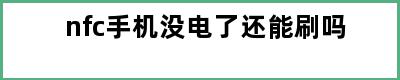 nfc手机没电了还能刷吗